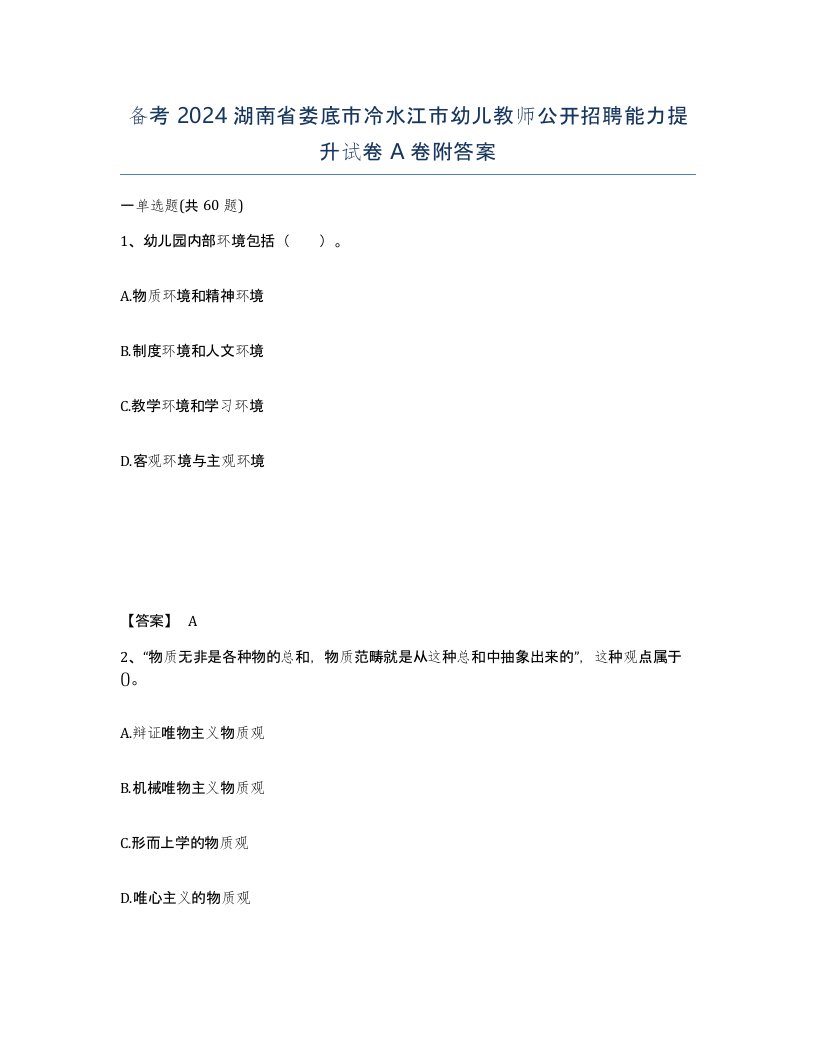 备考 2024 湖南省娄底市冷水江市幼儿教师公开招聘能力提升试卷 A 卷附答案

一单选题(共 60 题)

1、幼儿园内部环境包括（　　）。

A.物质环境和精神环境

B.制度环境和人文环境

C.教学环境和学习环境

D.客观环境与主观环境

【答案】 A

2、“物质无非是各种物的总和，物质范畴就是从这种总和中抽象出来的”，这种观点属于()。

A.辩证唯物主义物质观

B.机械唯物主义物质观

C.形而上学的物质观

D.唯心主义的物质观